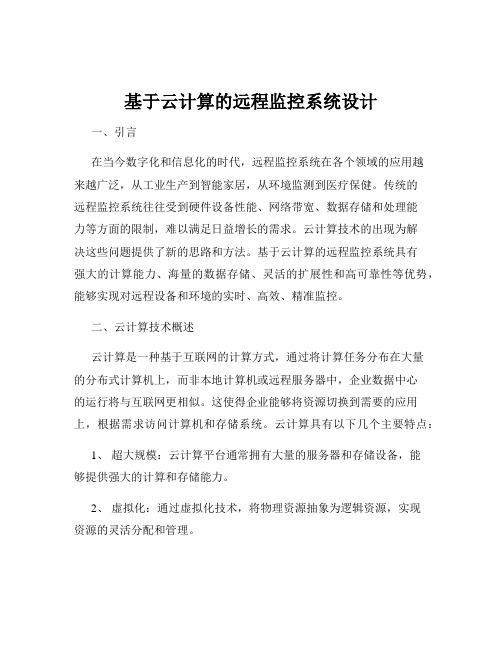 基于云计算的远程监控系统设计

一、引言

在当今数字化和信息化的时代，远程监控系统在各个领域的应用越来越广泛，从工业生产到智能家居，从环境监测到医疗保健。传统的远程监控系统往往受到硬件设备性能、网络带宽、数据存储和处理能力等方面的限制，难以满足日益增长的需求。云计算技术的出现为解决这些问题提供了新的思路和方法。基于云计算的远程监控系统具有强大的计算能力、海量的数据存储、灵活的扩展性和高可靠性等优势，能够实现对远程设备和环境的实时、高效、精准监控。

二、云计算技术概述

云计算是一种基于互联网的计算方式，通过将计算任务分布在大量的分布式计算机上，而非本地计算机或远程服务器中，企业数据中心的运行将与互联网更相似。这使得企业能够将资源切换到需要的应用上，根据需求访问计算机和存储系统。云计算具有以下几个主要特点：

1、 超大规模：云计算平台通常拥有大量的服务器和存储设备，能够提供强大的计算和存储能力。

2、 虚拟化：通过虚拟化技术，将物理资源抽象为逻辑资源，实现资源的灵活分配和管理。